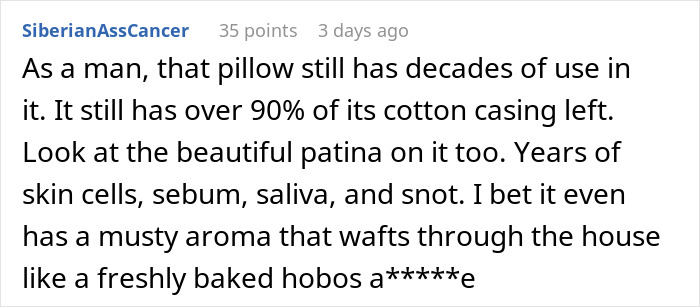 SiberianAssCancer 35 points 3 days ago

As a man, that pillow still has decades of use in it. It still has over 90% of its cotton casing left. Look at the beautiful patina on it too. Years of skin cells, sebum, saliva, and snot. I bet it even has a musty aroma that wafts through the house like a freshly baked hobos a*****e